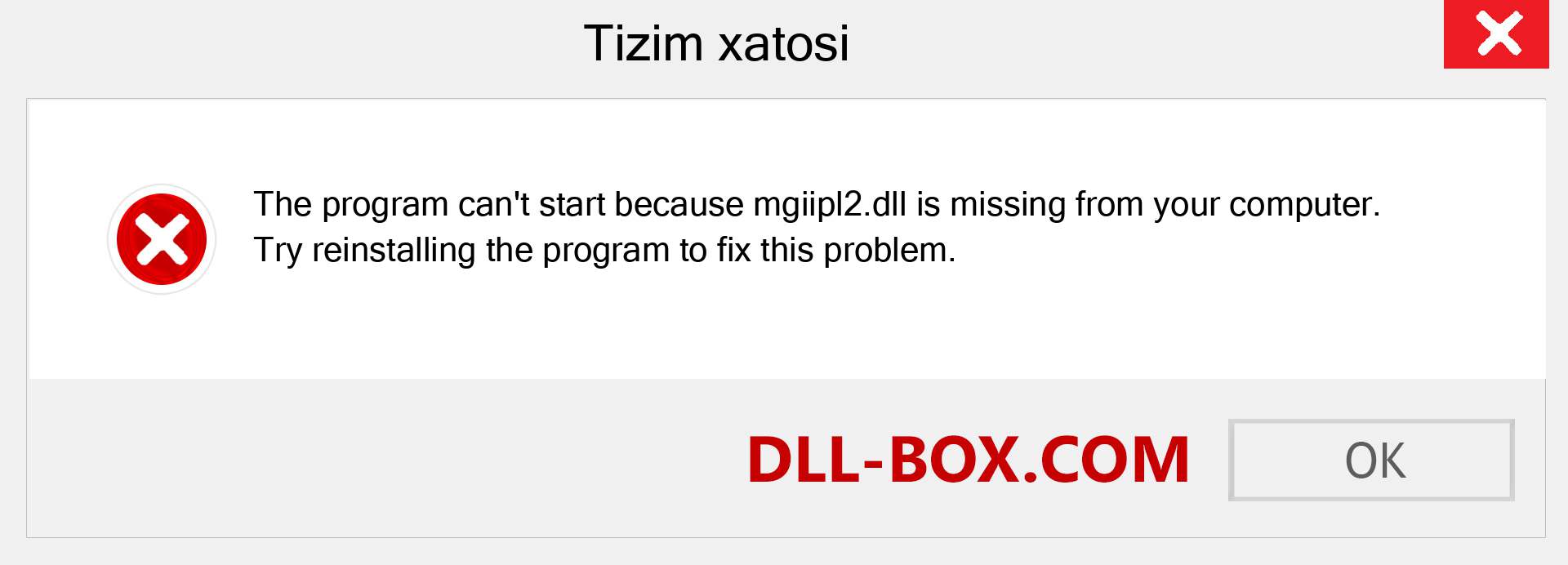 Tizim xatosi

The program can't start because mgiipl2.dll is missing from your computer. Try reinstalling the program to fix this problem.

DLL-BOX.COM

OK